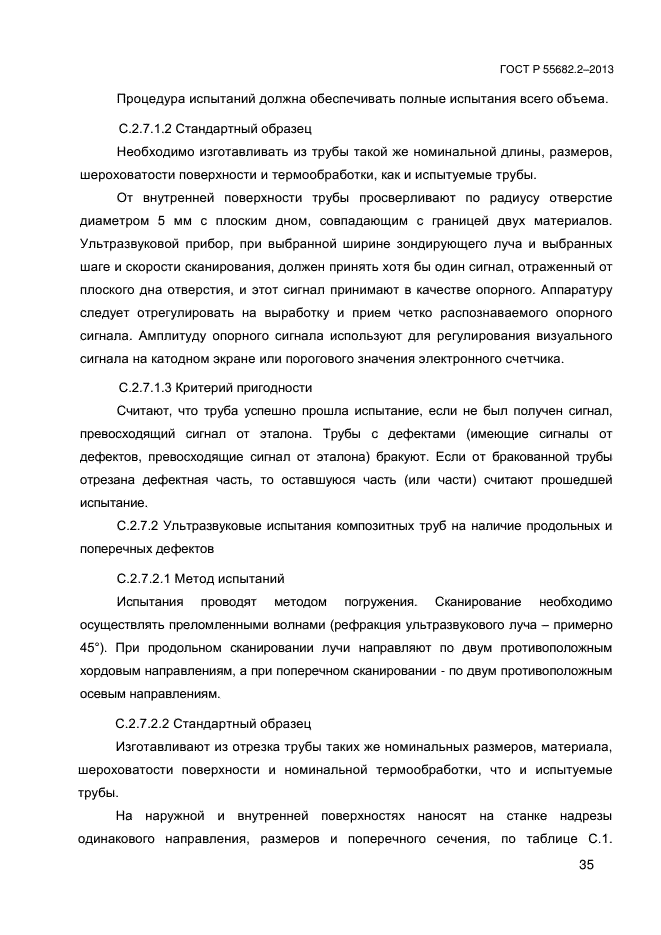 ГОСТ Р 55682.2–2013

Процедура испытаний должна обеспечивать полные испытания всего объема.

С.2.7.1.2 Стандартный образец

Необходимо изготавливать из трубы такой же номинальной длины, размеров, шероховатости поверхности и термообработки, как и испытуемые трубы.

От внутренней поверхности трубы просверливают по радиусу отверстие диаметром 5 мм с плоским дном, совпадающим с границей двух материалов. Ультразвуковой прибор, при выбранной ширине зондирующего луча и выбранных шаге и скорости сканирования, должен принять хотя бы один сигнал, отраженный от плоского дна отверстия, и этот сигнал принимают в качестве опорного. Аппаратуру следует отрегулировать на выработку и прием четко распознаваемого опорного сигнала. Амплитуду опорного сигнала используют для регулирования визуального сигнала на катодном экране или порогового значения электронного счетчика.

С.2.7.1.3 Критерий пригодности

Считают, что труба успешно прошла испытание, если не был получен сигнал, превосходящий сигнал от эталона. Трубы с дефектами (имеющие сигналы от дефектов, превосходящие сигнал от эталона) бракуют. Если от бракованной трубы отрезана дефектная часть, то оставшуюся часть (или части) считают прошедшей испытание.

С.2.7.2 Ультразвуковые испытания композитных труб на наличие продольных и поперечных дефектов

С.2.7.2.1 Метод испытаний

Испытания проводят методом погружения. Сканирование необходимо осуществлять преломленными волнами (рефракция ультразвукового луча – примерно 45°). При продольном сканировании лучи направляют по двум противоположным хордовым направлениям, а при поперечном сканировании - по двум противоположным осевым направлениям.

С.2.7.2.2 Стандартный образец

Изготавливают из отрезка трубы таких же номинальных размеров, материала, шероховатости поверхности и номинальной термообработки, что и испытуемые трубы.

На наружной и внутренней поверхностях наносят на станке надрезы одинакового направления, размеров и поперечного сечения, по таблице С.1.

35